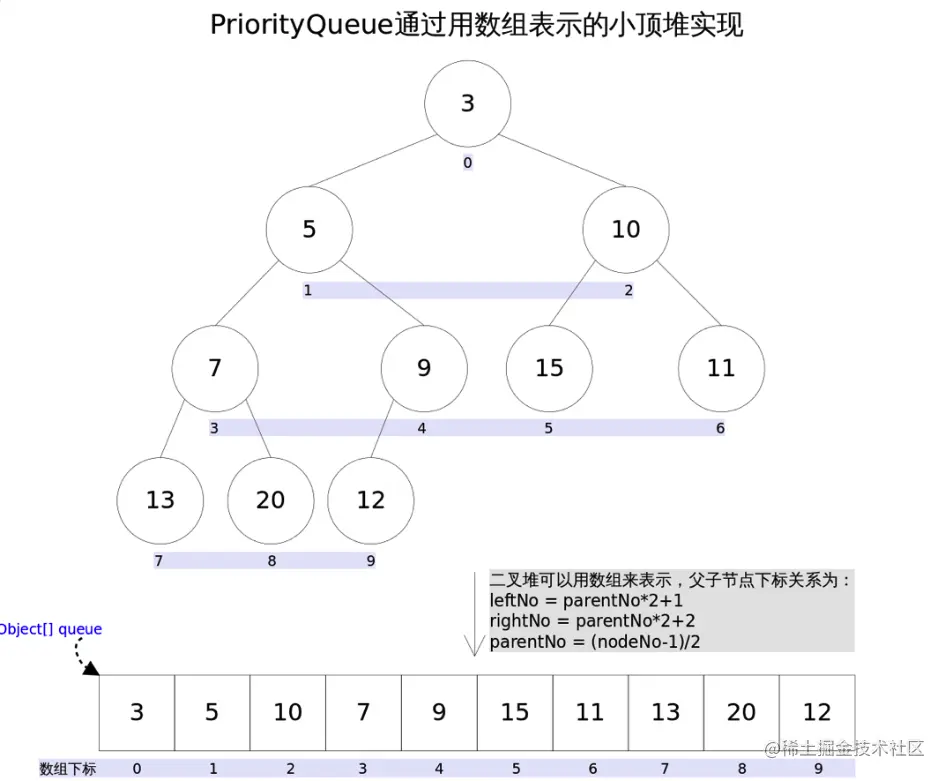 PriorityQueue通过用数组表示的小顶堆实现

3
0
5
10
1
2
7
9
15
11
3
4
5
6
13
20
12
7
8
9

二叉堆可以用数组来表示，父子节点下标关系为：
leftNo = parentNo*2+1
rightNo = parentNo*2+2
parentNo = (nodeNo-1)/2

Object[] queue

| 3 | 5 | 10 | 7 | 9 | 15 | 11 | 13 | 20 | 12 |
|---|---|---|---|---|---|---|---|---|---|

数组下标 0 1 2 3 4 5 6 7 8 9

@稀土掘金技术社区